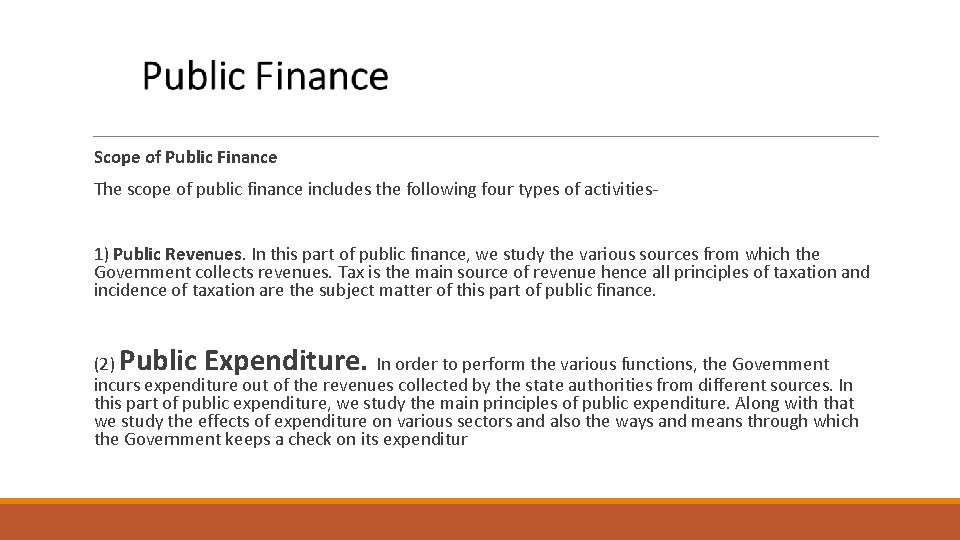 Public Finance

Scope of Public Finance

The scope of public finance includes the following four types of activities-

1) Public Revenues. In this part of public finance, we study the various sources from which the Government collects revenues. Tax is the main source of revenue hence all principles of taxation and incidence of taxation are the subject matter of this part of public finance.

(2) Public Expenditure. In order to perform the various functions, the Government incurs expenditure out of the revenues collected by the state authorities from different sources. In this part of public expenditure, we study the main principles of public expenditure. Along with that we study the effects of expenditure on various sectors and also the ways and means through which the Government keeps a check on its expenditur